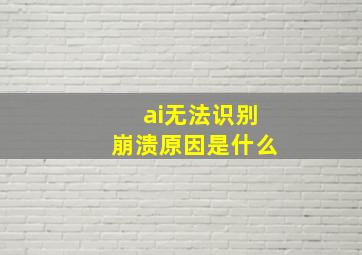 ai无法识别
崩溃原因是什么